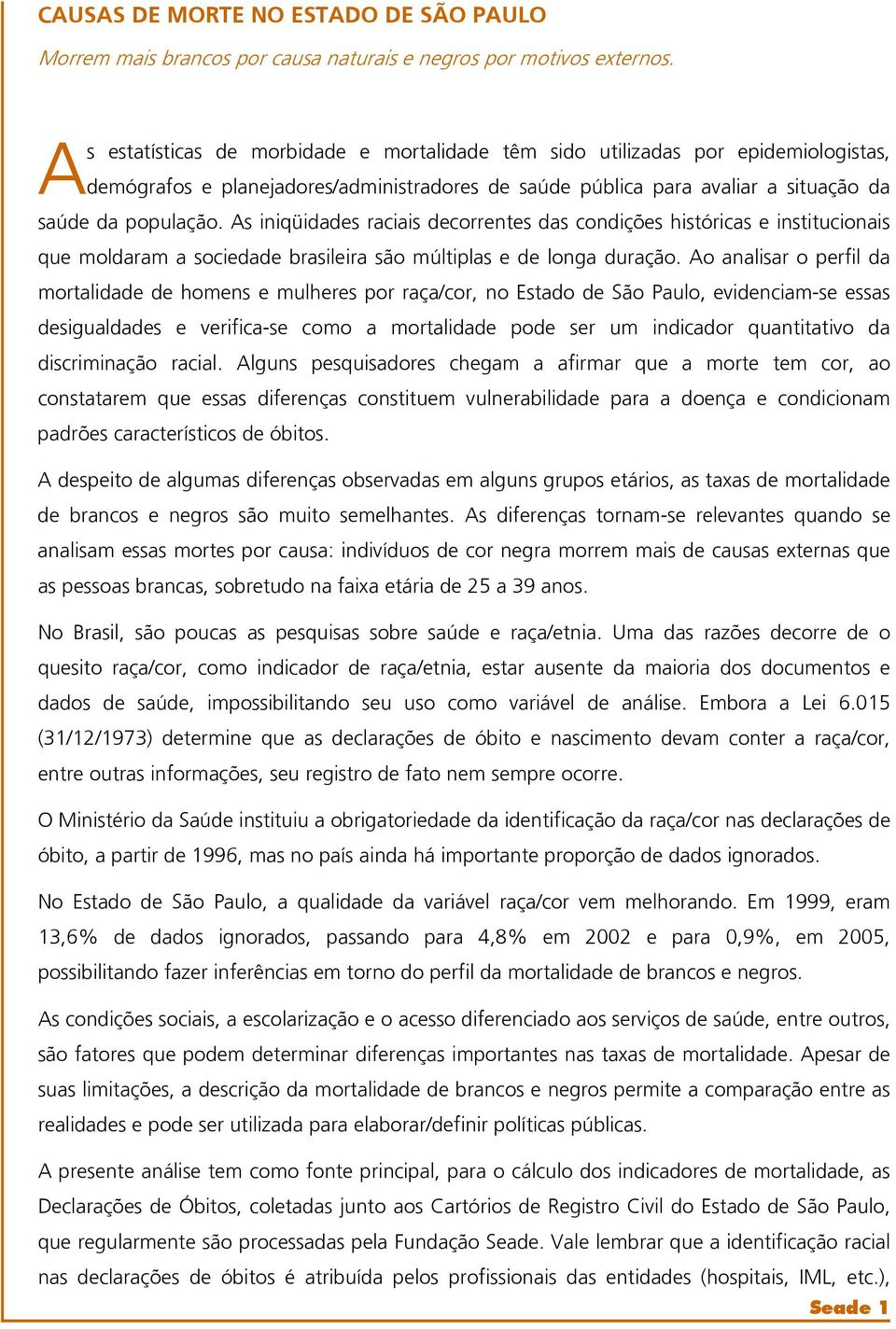 CAUSAS DE MORTE NO ESTADO DE SÃO PAULO

Morrem mais brancos por causa naturais e negros por motivos externos.

As estatísticas de morbidade e mortalidade têm sido utilizadas por epidemiologistas, demógrafos e planejadores/administradores de saúde pública para avaliar a situação da saúde da população. As iniqüidades raciais decorrentes das condições históricas e institucionais que moldaram a sociedade brasileira são múltiplas e de longa duração. Ao analisar o perfil da mortalidade de homens e mulheres por raça/cor, no Estado de São Paulo, evidenciam-se essas desigualdades e verifica-se como a mortalidade pode ser um indicador quantitativo da discriminação racial. Alguns pesquisadores chegam a afirmar que a morte tem cor, ao constatarem que essas diferenças constituem vulnerabilidade para a doença e condicionam padrões característicos de óbitos.

A despeito de algumas diferenças observadas em alguns grupos etários, as taxas de mortalidade de brancos e negros são muito semelhantes. As diferenças tornam-se relevantes quando se analisam essas mortes por causa: indivíduos de cor negra morrem mais de causas externas que as pessoas brancas, sobretudo na faixa etária de 25 a 39 anos.

No Brasil, são poucas as pesquisas sobre saúde e raça/etnia. Uma das razões decorre de o quesito raça/cor, como indicador de raça/etnia, estar ausente da maioria dos documentos e dados de saúde, impossibilitando seu uso como variável de análise. Embora a Lei 6.015 (31/12/1973) determine que as declarações de óbito e nascimento devam conter a raça/cor, entre outras informações, seu registro de fato nem sempre ocorre.

O Ministério da Saúde instituiu a obrigatoriedade da identificação da raça/cor nas declarações de óbito, a partir de 1996, mas no país ainda há importante proporção de dados ignorados.

No Estado de São Paulo, a qualidade da variável raça/cor vem melhorando. Em 1999, eram 13,6% de dados ignorados, passando para 4,8% em 2002 e para 0,9%, em 2005, possibilitando fazer inferências em torno do perfil da mortalidade de brancos e negros.

As condições sociais, a escolarização e o acesso diferenciado aos serviços de saúde, entre outros, são fatores que podem determinar diferenças importantes nas taxas de mortalidade. Apesar de suas limitações, a descrição da mortalidade de brancos e negros permite a comparação entre as realidades e pode ser utilizada para elaborar/definir políticas públicas.

A presente análise tem como fonte principal, para o cálculo dos indicadores de mortalidade, as Declarações de Óbitos, coletadas junto aos Cartórios de Registro Civil do Estado de São Paulo, que regularmente são processadas pela Fundação Seade. Vale lembrar que a identificação racial nas declarações de óbitos é atribuída pelos profissionais das entidades (hospitais, IML, etc.),

Seade 1